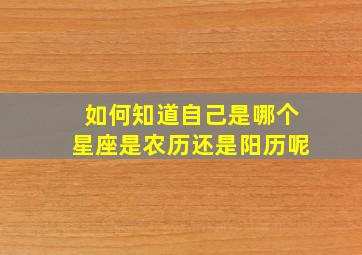 如何知道自己是哪个星座是农历还是阳历呢